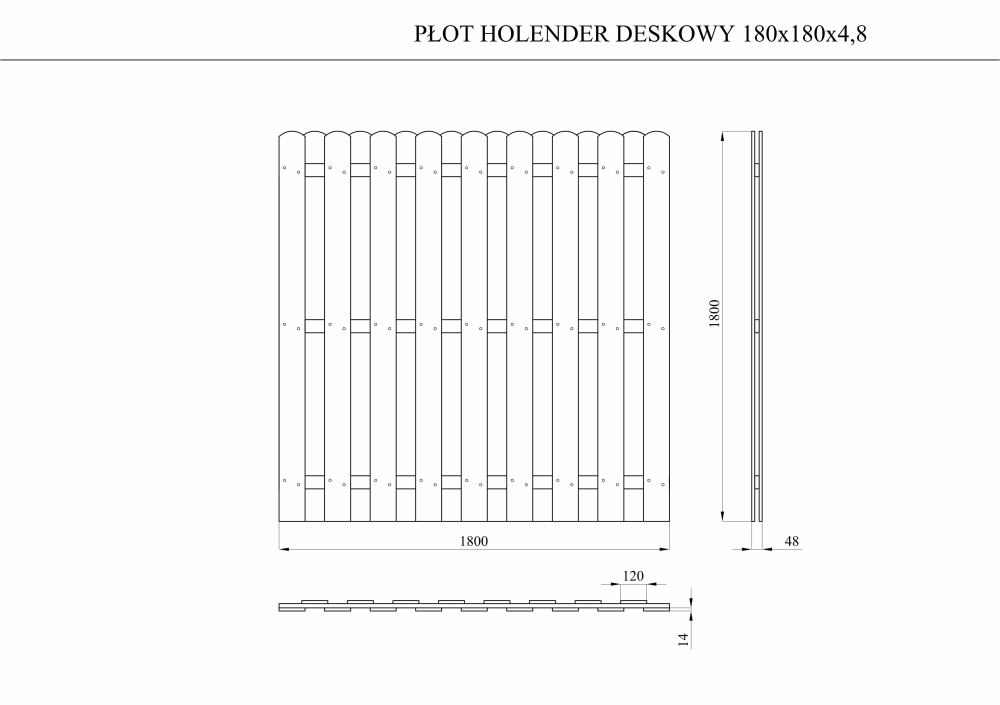 PŁOT HOLENDER DESKOWY 180x180x4,8

1800

1800

48

120

14